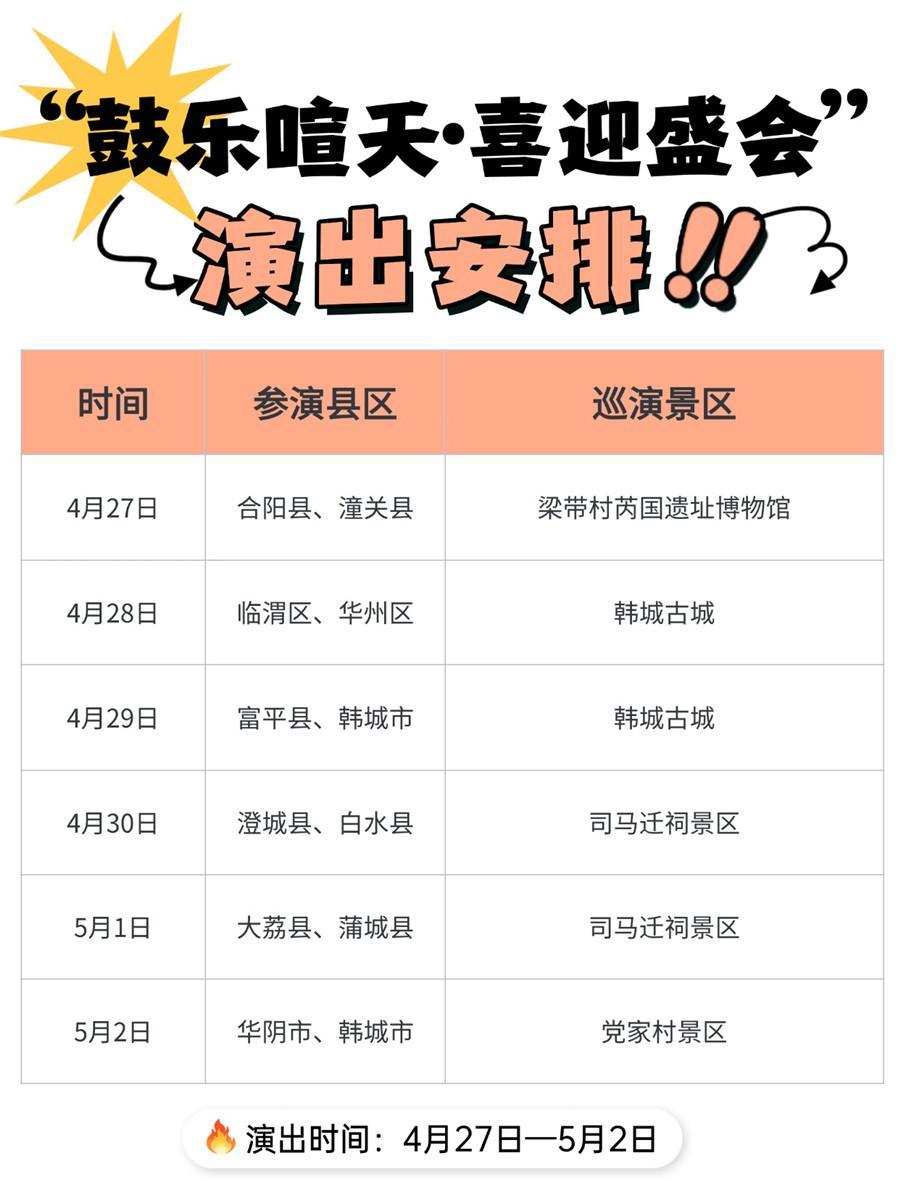 “鼓乐喧天·喜迎盛会”

演出安排!!

| 时间 | 参演县区 | 巡演景区 |
|---|---|---|
| 4月27日 | 合阳县、潼关县 | 梁带村芮国遗址博物馆 |
| 4月28日 | 临渭区、华州区 | 韩城古城 |
| 4月29日 | 富平县、韩城市 | 韩城古城 |
| 4月30日 | 澄城县、白水县 | 司马迁祠景区 |
| 5月1日 | 大荔县、蒲城县 | 司马迁祠景区 |
| 5月2日 | 华阴市、韩城市 | 党家村景区 |

演出时间：4月27日—5月2日